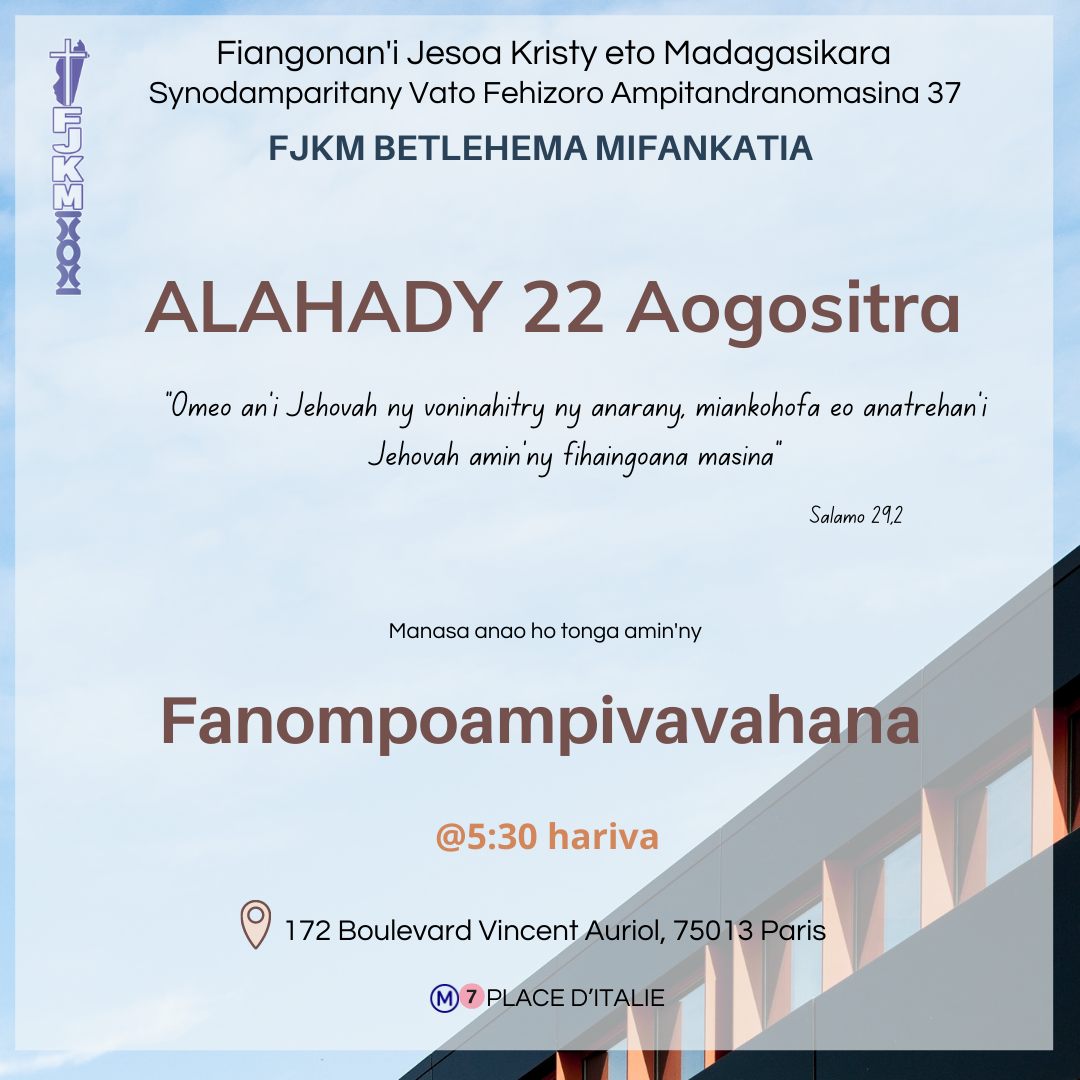 FJKM
Fiangonan'i Jesoa Kristy eto Madagasikara
Synodamparitany Vato Fehizoro Ampitandranomasina 37
FJKM BETLEHEMA MIFANKATIA

ALAHADY 22 Aogositra

"Omeo an'i Jehovah ny voninahitry ny anarany, miankohofa eo anatrehan'i Jehovah amin'ny fihaingoana masina"

Salamo 29,2

Manasa anao ho tonga amin'ny

Fanompoampivavahana

@5:30 hariva

172 Boulevard Vincent Auriol, 75013 Paris

M 7 PLACE D'ITALIE